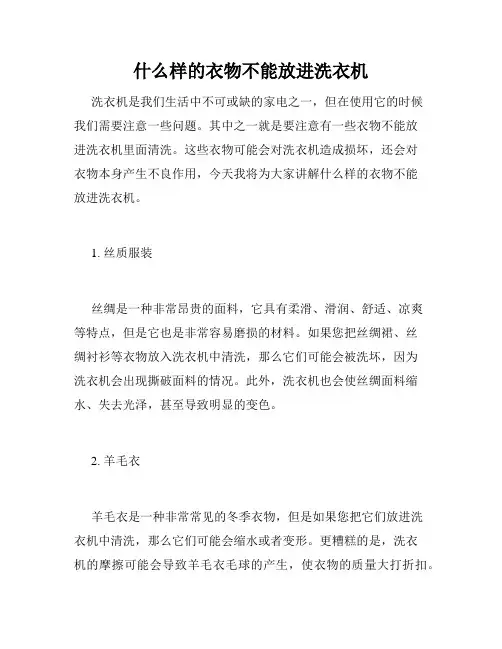 什么样的衣物不能放进洗衣机

洗衣机是我们生活中不可或缺的家电之一，但在使用它的时候我们需要注意一些问题。其中之一就是要注意有一些衣物不能放进洗衣机里面清洗。这些衣物可能会对洗衣机造成损坏，还会对衣物本身产生不良作用，今天我将为大家讲解什么样的衣物不能放进洗衣机。

1. 丝质服装

丝绸是一种非常昂贵的面料，它具有柔滑、滑润、舒适、凉爽等特点，但是它也是非常容易磨损的材料。如果您把丝绸裙、丝绸衬衫等衣物放入洗衣机中清洗，那么它们可能会被洗坏，因为洗衣机会出现撕破面料的情况。此外，洗衣机也会使丝绸面料缩水、失去光泽，甚至导致明显的变色。

2. 羊毛衣

羊毛衣是一种非常常见的冬季衣物，但是如果您把它们放进洗衣机中清洗，那么它们可能会缩水或者变形。更糟糕的是，洗衣机的摩擦可能会导致羊毛衣毛球的产生，使衣物的质量大打折扣。